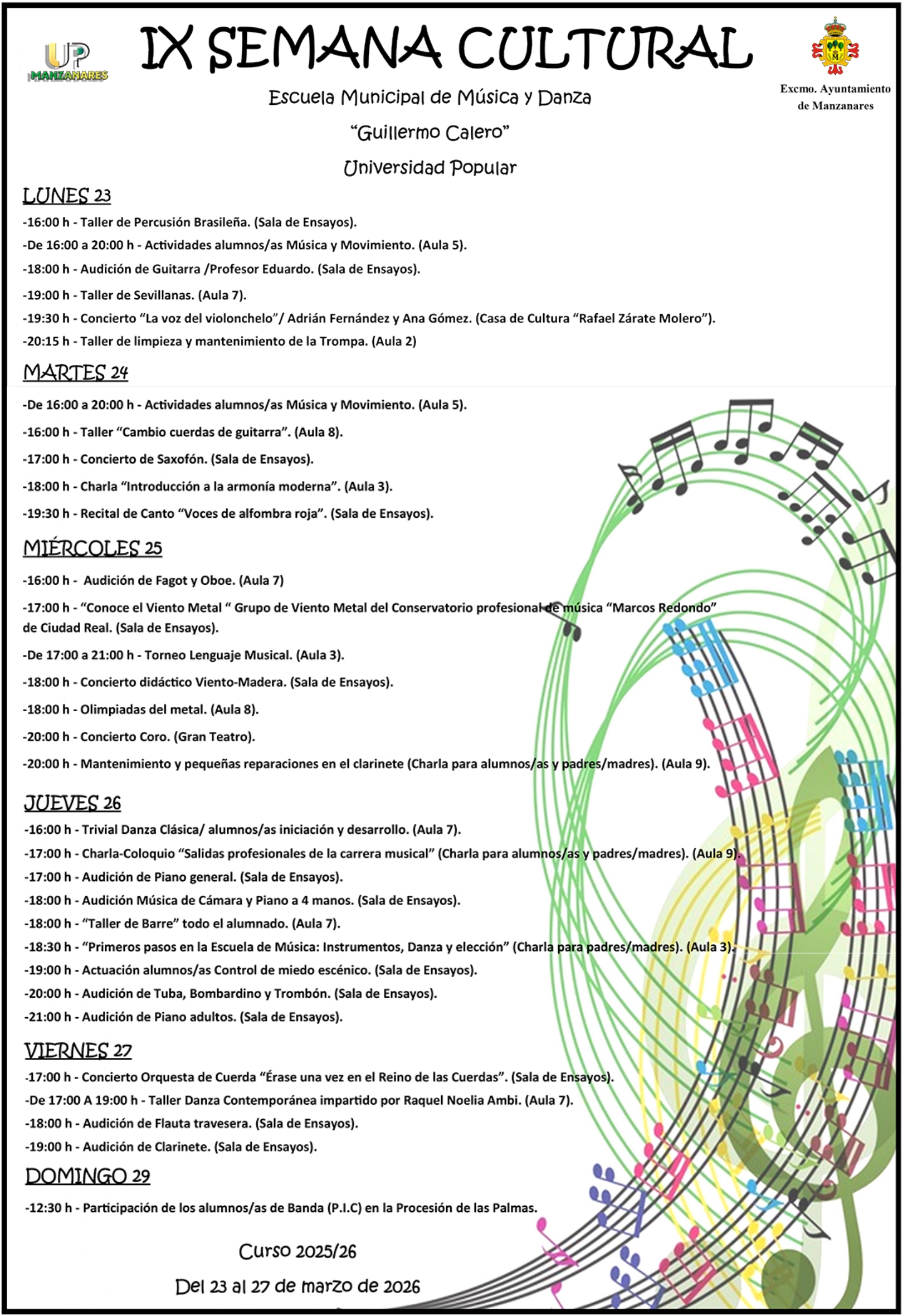 UP MANZANARES

IX SEMANA CULTURAL

Excmo. Ayuntamiento de Manzanares

Escuela Municipal de Música y Danza

“Guillermo Calero”

Universidad Popular

LUNES 23

-16:00 h - Taller de Percusión Brasileña. (Sala de Ensayos).

-De 16:00 a 20:00 h - Actividades alumnos/as Música y Movimiento. (Aula 5).

-18:00 h - Audición de Guitarra /Profesor Eduardo. (Sala de Ensayos).

-19:00 h - Taller de Sevillanas. (Aula 7).

-19:30 h - Concierto “La voz del violonchelo”/ Adrián Fernández y Ana Gómez. (Casa de Cultura “Rafael Zárate Molero”).

-20:15 h - Taller de limpieza y mantenimiento de la Trompa. (Aula 2)

MARTES 24

-De 16:00 a 20:00 h - Actividades alumnos/as Música y Movimiento. (Aula 5).

-16:00 h - Taller “Cambio cuerdas de guitarra”. (Aula 8).

-17:00 h - Concierto de Saxofón. (Sala de Ensayos).

-18:00 h - Charla “Introducción a la armonía moderna”. (Aula 3).

-19:30 h - Recital de Canto “Voces de alfombra roja”. (Sala de Ensayos).

MIÉRCOLES 25

-16:00 h - Audición de Fagot y Oboe. (Aula 7)

-17:00 h - “Conoce el Viento Metal “ Grupo de Viento Metal del Conservatorio profesional de música “Marcos Redondo” de Ciudad Real. (Sala de Ensayos).

-De 17:00 a 21:00 h - Torneo Lenguaje Musical. (Aula 3).

-18:00 h - Concierto didáctico Viento-Madera. (Sala de Ensayos).

-18:00 h - Olimpiadas del metal. (Aula 8).

-20:00 h - Concierto Coro. (Gran Teatro).

-20:00 h - Mantenimiento y pequeñas reparaciones en el clarinete (Charla para alumnos/as y padres/madres). (Aula 9).

JUEVES 26

-16:00 h - Trivial Danza Clásica/ alumnos/as iniciación y desarrollo. (Aula 7).

-17:00 h - Charla-Coloquio “Salidas profesionales de la carrera musical” (Charla para alumnos/as y padres/madres). (Aula 9).

-17:00 h - Audición de Piano general. (Sala de Ensayos).

-18:00 h - Audición Música de Cámara y Piano a 4 manos. (Sala de Ensayos).

-18:00 h - “Taller de Barre” todo el alumnado. (Aula 7).

-18:30 h - “Primeros pasos en la Escuela de Música: Instrumentos, Danza y elección” (Charla para padres/madres). (Aula 3).

-19:00 h - Actuación alumnos/as Control de miedo escénico. (Sala de Ensayos).

-20:00 h - Audición de Tuba, Bombardino y Trombón. (Sala de Ensayos).

-21:00 h - Audición de Piano adultos. (Sala de Ensayos).

VIERNES 27

-17:00 h - Concierto Orquesta de Cuerda “Érase una vez en el Reino de las Cuerdas”. (Sala de Ensayos).

-De 17:00 A 19:00 h - Taller Danza Contemporánea impartido por Raquel Noelia Ambi. (Aula 7).

-18:00 h - Audición de Flauta travesera. (Sala de Ensayos).

-19:00 h - Audición de Clarinete. (Sala de Ensayos).

DOMINGO 29

-12:30 h - Participación de los alumnos/as de Banda (P.I.C) en la Procesión de las Palmas.

Curso 2025/26

Del 23 al 27 de marzo de 2026